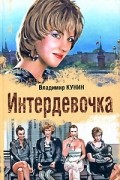 Владимир КУНИН

Интердевочка